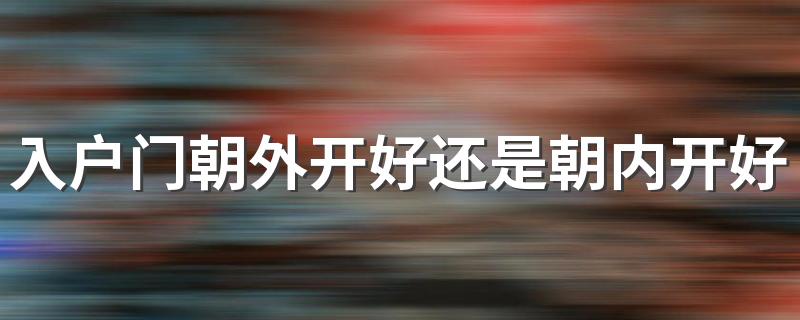 入户门朝外开好还是朝内开好